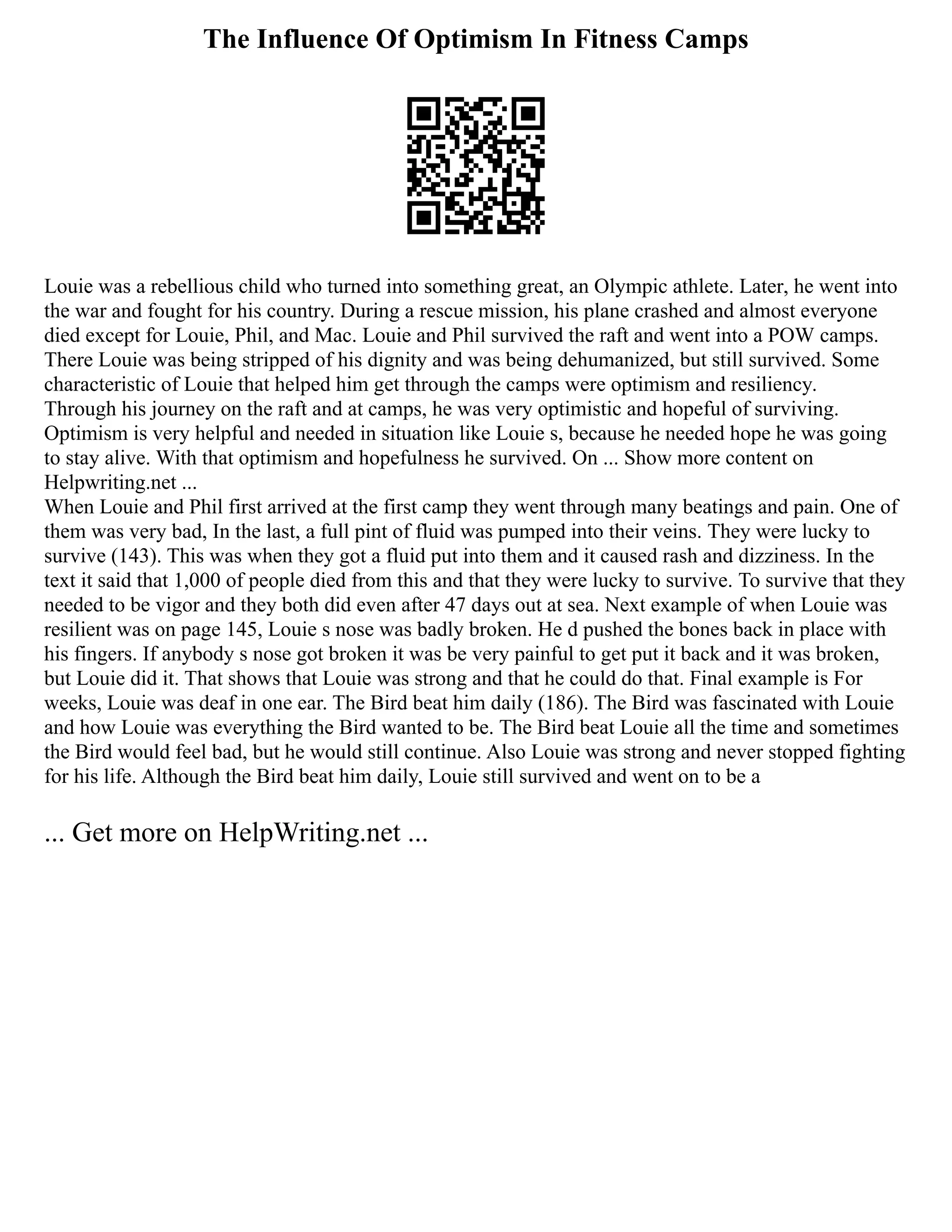 The Influence Of Optimism In Fitness Camps

Louie was a rebellious child who turned into something great, an Olympic athlete. Later, he went into the war and fought for his country. During a rescue mission, his plane crashed and almost everyone died except for Louie, Phil, and Mac. Louie and Phil survived the raft and went into a POW camps. There Louie was being stripped of his dignity and was being dehumanized, but still survived. Some characteristic of Louie that helped him get through the camps were optimism and resiliency. Through his journey on the raft and at camps, he was very optimistic and hopeful of surviving. Optimism is very helpful and needed in situation like Louie s, because he needed hope he was going to stay alive. With that optimism and hopefulness he survived. On ... Show more content on Helpwriting.net ...
When Louie and Phil first arrived at the first camp they went through many beatings and pain. One of them was very bad, In the last, a full pint of fluid was pumped into their veins. They were lucky to survive (143). This was when they got a fluid put into them and it caused rash and dizziness. In the text it said that 1,000 of people died from this and that they were lucky to survive. To survive that they needed to be vigor and they both did even after 47 days out at sea. Next example of when Louie was resilient was on page 145, Louie s nose was badly broken. He d pushed the bones back in place with his fingers. If anybody s nose got broken it was be very painful to get put it back and it was broken, but Louie did it. That shows that Louie was strong and that he could do that. Final example is For weeks, Louie was deaf in one ear. The Bird beat him daily (186). The Bird was fascinated with Louie and how Louie was everything the Bird wanted to be. The Bird beat Louie all the time and sometimes the Bird would feel bad, but he would still continue. Also Louie was strong and never stopped fighting for his life. Although the Bird beat him daily, Louie still survived and went on to be a

... Get more on HelpWriting.net ...